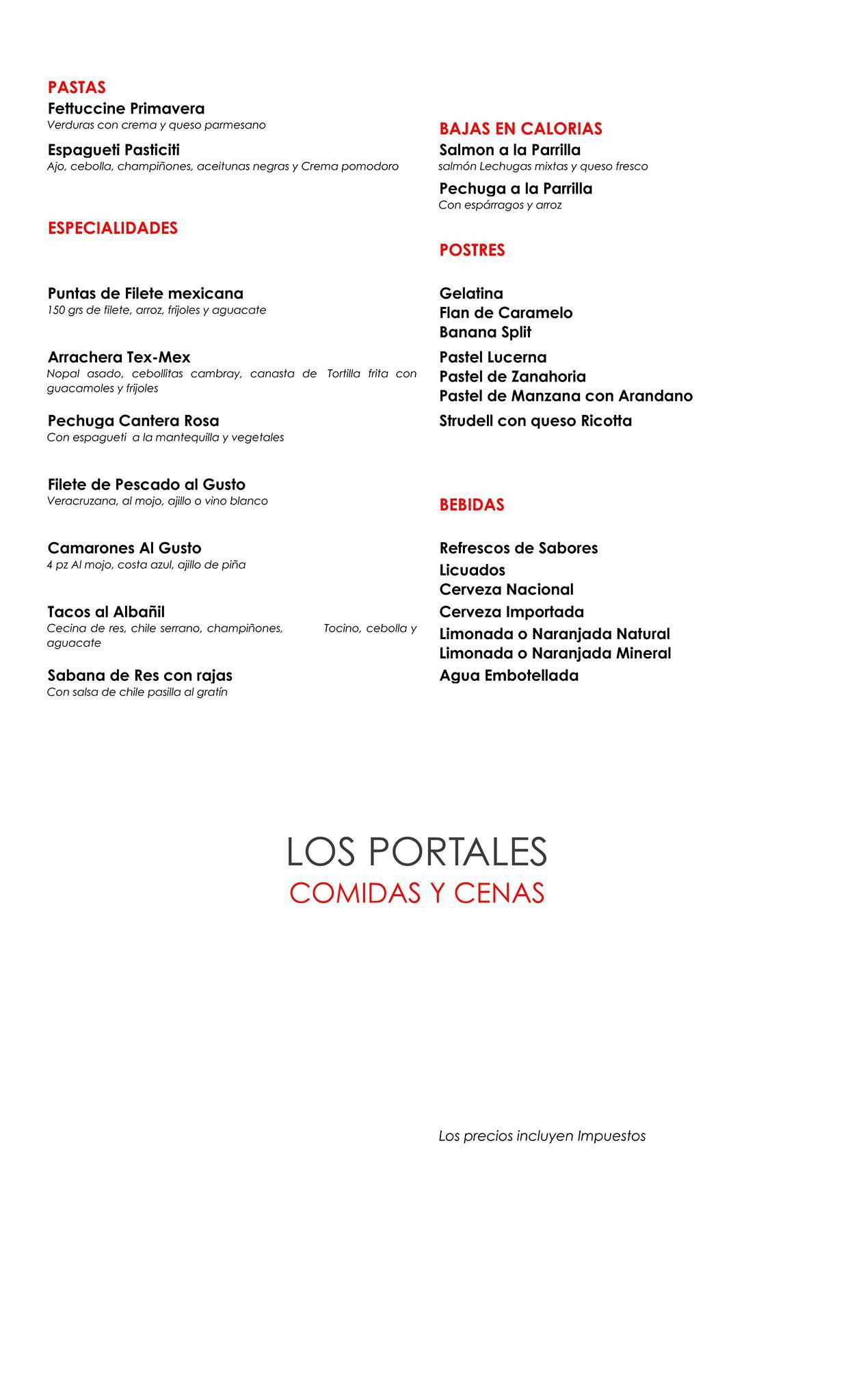 PASTAS
Fettuccine Primavera
Verduras con crema y queso parmesano

Espagueti Pasticiti
Ajo, cebolla, champiñones, aceitunas negras y Crema pomodoro

ESPECIALIDADES

Puntas de Filete mexicana
150 grs de filete, arroz, frijoles y aguacate

Arrachera Tex-Mex
Nopal asado, cebollitas cambray, canasta de Tortilla frita con guacamoles y frijoles

Pechuga Cantera Rosa
Con espagueti a la mantequilla y vegetales

Filete de Pescado al Gusto
Veracruzana, al mojo, ajillo o vino blanco

Camarones Al Gusto
4 pz Al mojo, costa azul, ajillo de piña

Tacos al Albañil
Cecina de res, chile serrano, champiñones, Tocino, cebolla y aguacate

Sabana de Res con rajas
Con salsa de chile pasilla al gratín

BAJAS EN CALORIAS
Salmon a la Parrilla
salmón Lechugas mixtas y queso fresco

Pechuga a la Parrilla
Con espárragos y arroz

POSTRES

Gelatina
Flan de Caramelo
Banana Split
Pastel Lucerna
Pastel de Zanahoria
Pastel de Manzana con Arandano
Strudell con queso Ricotta

BEBIDAS

Refrescos de Sabores
Licuados
Cerveza Nacional
Cerveza Importada
Limonada o Naranjada Natural
Limonada o Naranjada Mineral
Agua Embotellada

LOS PORTALES
COMIDAS Y CENAS

Los precios incluyen Impuestos